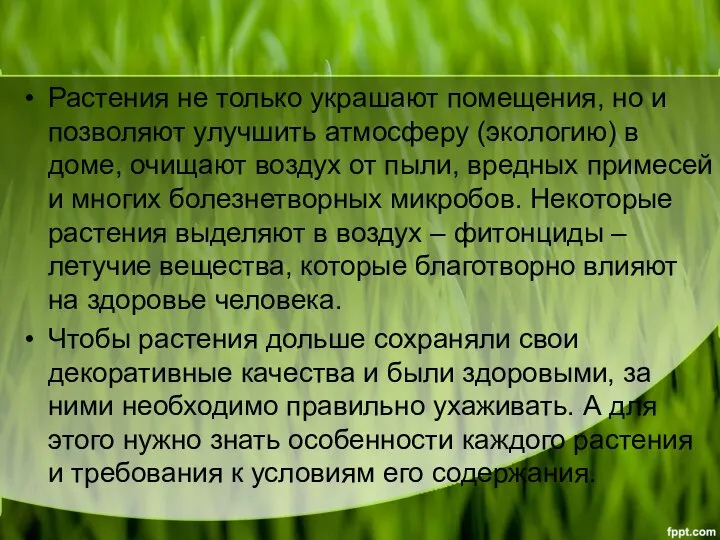 • Растения не только украшают помещения, но и позволяют улучшить атмосферу (экологию) в доме, очищают воздух от пыли, вредных примесей и многих болезнетворных микробов. Некоторые растения выделяют в воздух – фитонциды – летучие вещества, которые благотворно влияют на здоровье человека.

• Чтобы растения дольше сохраняли свои декоративные качества и были здоровыми, за ними необходимо правильно ухаживать. А для этого нужно знать особенности каждого растения и требования к условиям его содержания.

fppt.com